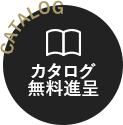 CATALOG

カタログ
無料進呈